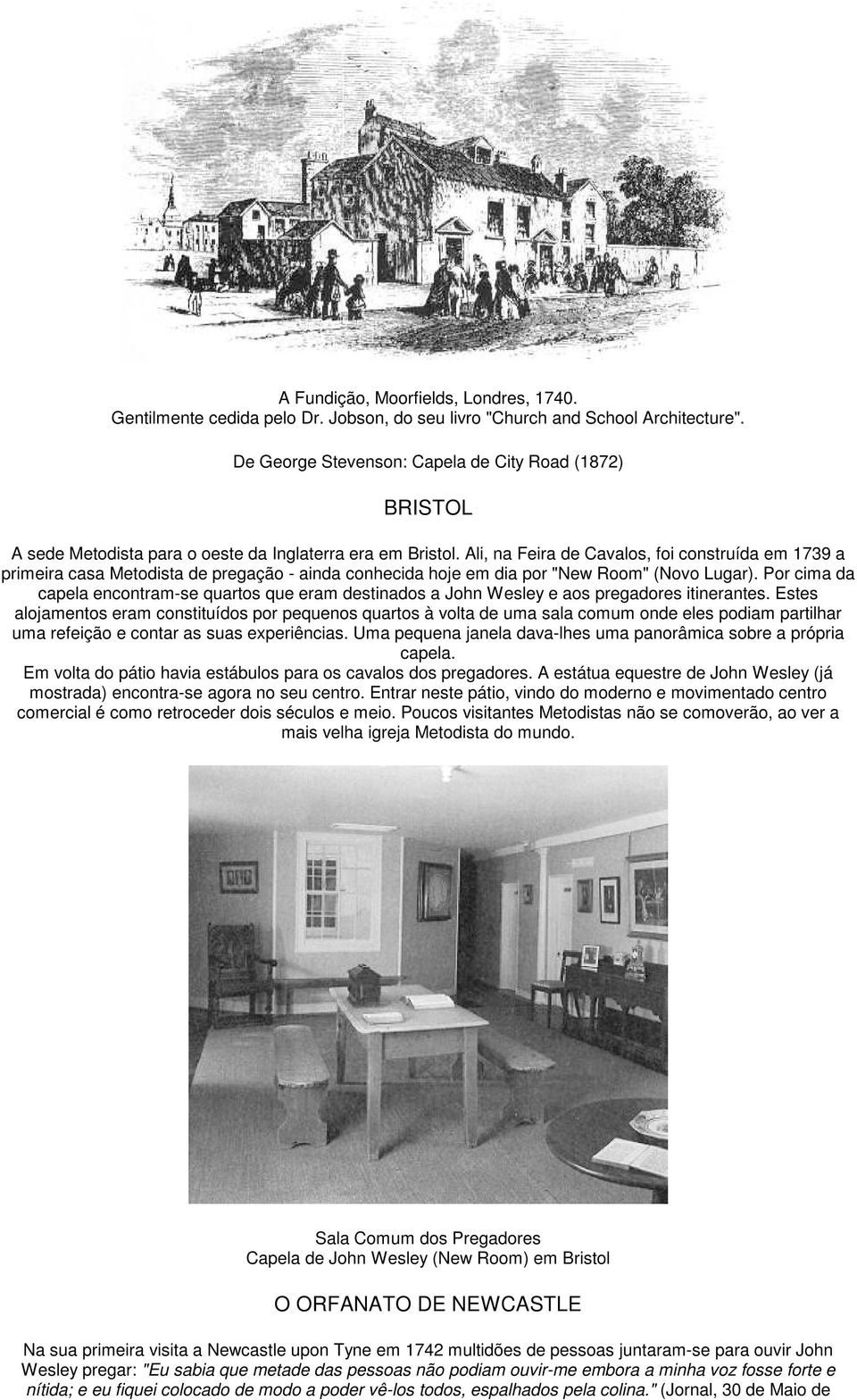 A Fundição, Moorfields, Londres, 1740.
Gentilmente cedida pelo Dr. Jobson, do seu livro "Church and School Architecture".

De George Stevenson: Capela de City Road (1872)

BRISTOL

A sede Metodista para o oeste da Inglaterra era em Bristol. Ali, na Feira de Cavalos, foi construída em 1739 a primeira casa Metodista de pregação - ainda conhecida hoje em dia por "New Room" (Novo Lugar). Por cima da capela encontram-se quartos que eram destinados a John Wesley e aos pregadores itinerantes. Estes alojamentos eram constituídos por pequenos quartos à volta de uma sala comum onde eles podiam partilhar uma refeição e contar as suas experiências. Uma pequena janela dava-lhes uma panorâmica sobre a própria capela.
Em volta do pátio havia estábulos para os cavalos dos pregadores. A estátua equestre de John Wesley (já mostrada) encontra-se agora no seu centro. Entrar neste pátio, vindo do moderno e movimentado centro comercial é como retroceder dois séculos e meio. Poucos visitantes Metodistas não se comoverão, ao ver a mais velha igreja Metodista do mundo.

Sala Comum dos Pregadores
Capela de John Wesley (New Room) em Bristol

O ORFANATO DE NEWCASTLE

Na sua primeira visita a Newcastle upon Tyne em 1742 multidões de pessoas juntaram-se para ouvir John Wesley pregar: "Eu sabia que metade das pessoas não podiam ouvir-me embora a minha voz fosse forte e nítida; e eu fiquei colocado de modo a poder vê-los todos, espalhados pela colina." (Jornal, 30 de Maio de